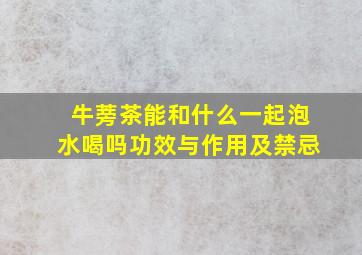 牛蒡茶能和什么一起泡水喝吗功效与作用及禁忌